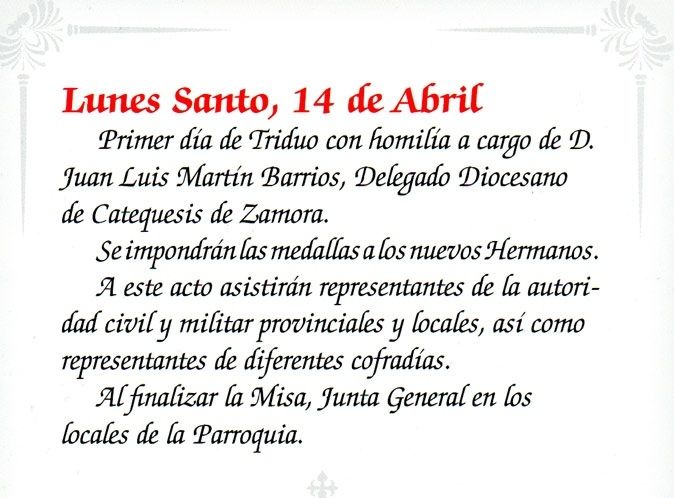 Lunes Santo, 14 de Abril

Primer día de Triduo con homilía a cargo de D. Juan Luis Martín Barrios, Delegado Diocesano de Catequesis de Zamora.

Se impondrán las medallas a los nuevos Hermanos.

A este acto asistirán representantes de la autoridad civil y militar provinciales y locales, así como representantes de diferentes cofradías.

Al finalizar la Misa, Junta General en los locales de la Parroquia.